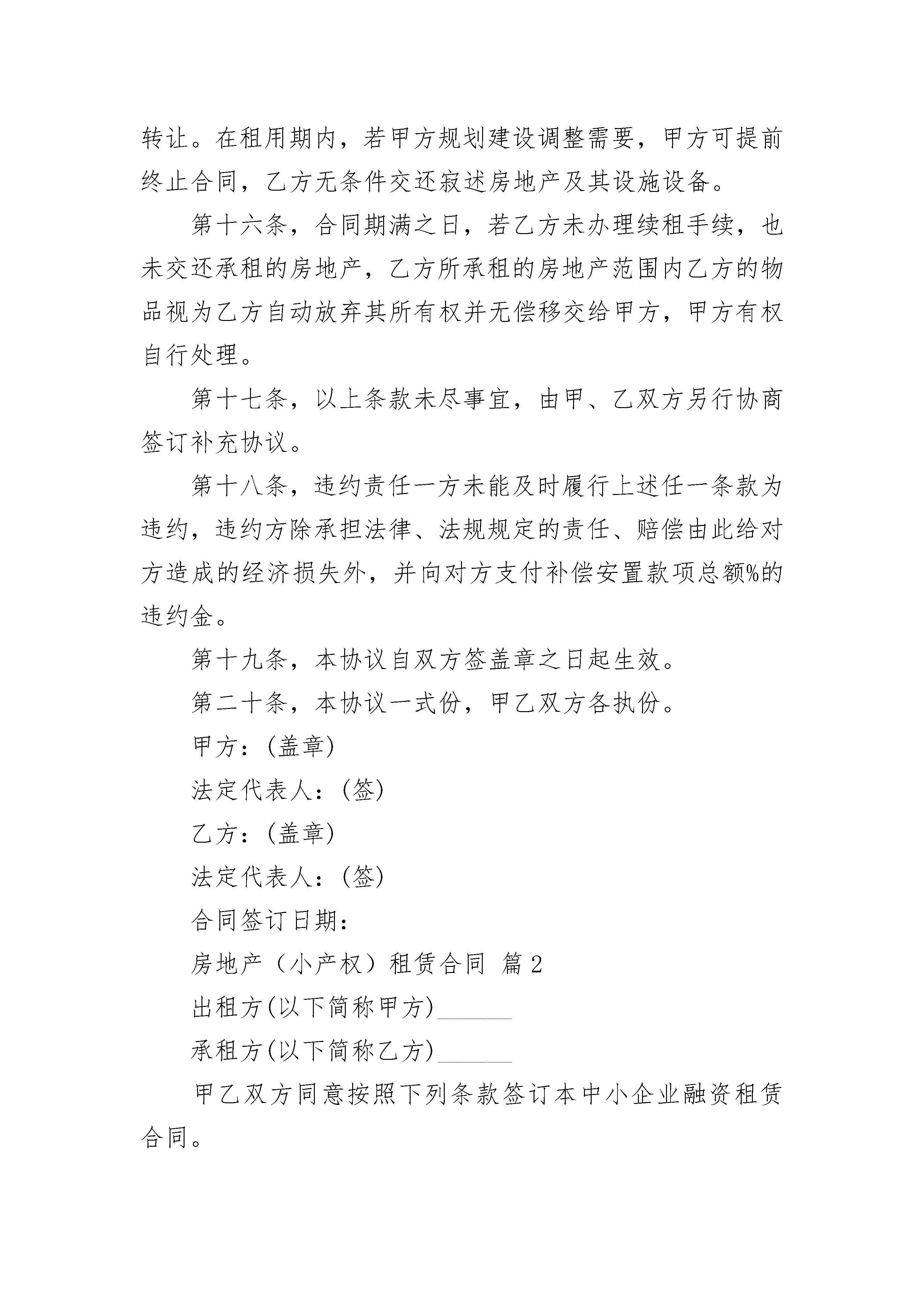 转让。在租用期内，若甲方规划建设调整需要，甲方可提前终止合同，乙方无条件交还寂述房地产及其设施设备。

第十六条，合同期满之日，若乙方未办理续租手续，也未交还承租的房地产，乙方所承租的房地产范围内乙方的物品视为乙方自动放弃其所有权并无偿移交给甲方，甲方有权自行处理。

第十七条，以上条款未尽事宜，由甲、乙双方另行协商签订补充协议。

第十八条，违约责任一方未能及时履行上述任一条款为违约，违约方除承担法律、法规规定的责任、赔偿由此给对方造成的经济损失外，并向对方支付补偿安置款项总额%的违约金。

第十九条，本协议自双方签盖章之日起生效。

第二十条，本协议一式份，甲乙双方各执份。

甲方：(盖章)

法定代表人：(签)

乙方：(盖章)

法定代表人：(签)

合同签订日期：

房地产（小产权）租赁合同 篇2

出租方(以下简称甲方)______

承租方(以下简称乙方)______

甲乙双方同意按照下列条款签订本中小企业融资租赁合同。